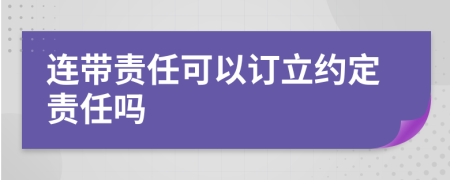 连带责任可以订立约定责任吗